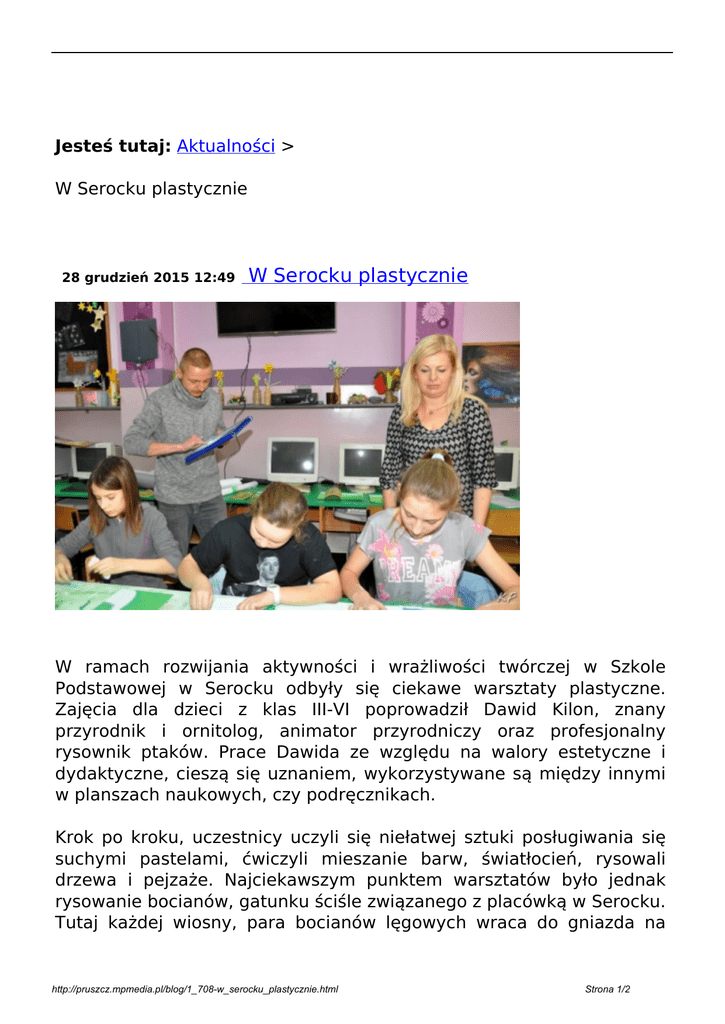 Jesteś tutaj: Aktualności >

W Serocku plastycznie

28 grudzień 2015 12:49 W Serocku plastycznie

W ramach rozwijania aktywności i wrażliwości twórczej w Szkole Podstawowej w Serocku odbyły się ciekawe warsztaty plastyczne. Zajęcia dla dzieci z klas III-VI poprowadził Dawid Kilon, znany przyrodnik i ornitolog, animator przyrodniczy oraz profesjonalny rysownik ptaków. Prace Dawida ze względu na walory estetyczne i dydaktyczne, cieszą się uznaniem, wykorzystywane są między innymi w planszach naukowych, czy podręcznikach.

Krok po kroku, uczestnicy uczyli się niełatwej sztuki posługiwania się suchymi pastelami, ćwiczyli mieszanie barw, światłocień, rysowali drzewa i pejzaże. Najciekawszym punktem warsztatów było jednak rysowanie bocianów, gatunku ściśle związanego z placówką w Serocku. Tutaj każdej wiosny, para bocianów lęgowych wraca do gniazda na

http://pruszcz.mpmedia.pl/blog/1_708-w_serocku_plastycznie.html
Strona 1/2